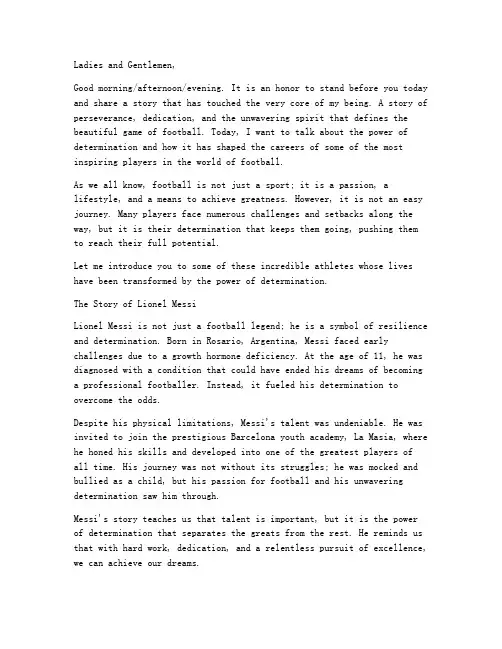 Ladies and Gentlemen,

Good morning/afternoon/evening. It is an honor to stand before you today and share a story that has touched the very core of my being. A story of perseverance, dedication, and the unwavering spirit that defines the beautiful game of football. Today, I want to talk about the power of determination and how it has shaped the careers of some of the most inspiring players in the world of football.

As we all know, football is not just a sport; it is a passion, a lifestyle, and a means to achieve greatness. However, it is not an easy journey. Many players face numerous challenges and setbacks along the way, but it is their determination that keeps them going, pushing them to reach their full potential.

Let me introduce you to some of these incredible athletes whose lives have been transformed by the power of determination.

The Story of Lionel Messi

Lionel Messi is not just a football legend; he is a symbol of resilience and determination. Born in Rosario, Argentina, Messi faced early challenges due to a growth hormone deficiency. At the age of 11, he was diagnosed with a condition that could have ended his dreams of becoming a professional footballer. Instead, it fueled his determination to overcome the odds.

Despite his physical limitations, Messi's talent was undeniable. He was invited to join the prestigious Barcelona youth academy, La Masia, where he honed his skills and developed into one of the greatest players of all time. His journey was not without its struggles; he was mocked and bullied as a child, but his passion for football and his unwavering determination saw him through.

Messi's story teaches us that talent is important, but it is the power of determination that separates the greats from the rest. He reminds us that with hard work, dedication, and a relentless pursuit of excellence, we can achieve our dreams.